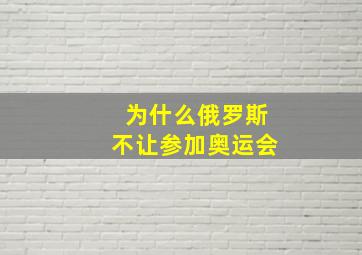 为什么俄罗斯
不让参加奥运会